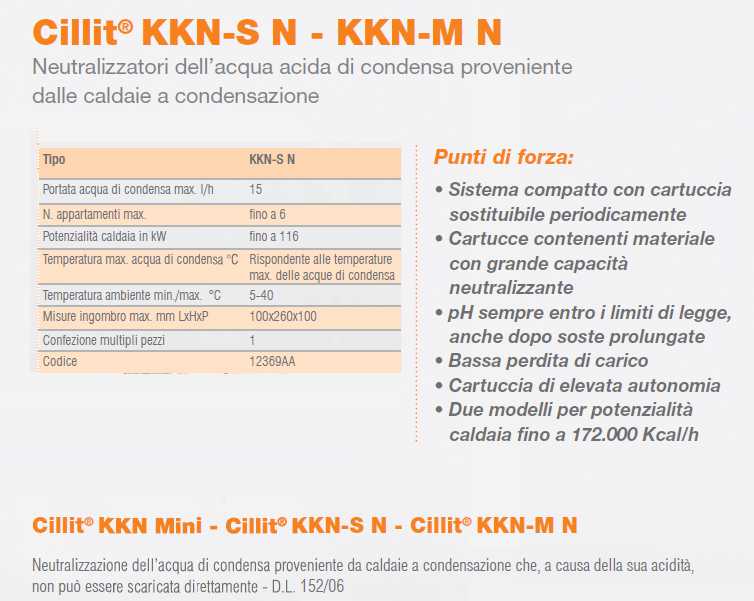 Cillit® KKN-S N - KKN-M N
Neutralizzatori dell'acqua acida di condensa proveniente dalle caldaie a condensazione

| Tipo | KKN-S N |
|---|---|
| Portata acqua di condensa max. l/h | 15 |
| N. appartamenti max. | fino a 6 |
| Potenzialità caldaia in kW | fino a 116 |
| Temperatura max. acqua di condensa °C | Rispondente alle temperature max. delle acque di condensa |
| Temperatura ambiente min./max. °C | 5-40 |
| Misure ingombro max. mm LxHxP | 100x260x100 |
| Confezione multipli pezzi | 1 |
| Codice | 12369AA |

Punti di forza:
• Sistema compatto con cartuccia sostituibile periodicamente
• Cartucce contenenti materiale con grande capacità neutralizzante
• pH sempre entro i limiti di legge, anche dopo soste prolungate
• Bassa perdita di carico
• Cartuccia di elevata autonomia
• Due modelli per potenzialità caldaia fino a 172.000 Kcal/h

Cillit® KKN Mini - Cillit® KKN-S N - Cillit® KKN-M N

Neutralizzazione dell'acqua di condensa proveniente da caldaie a condensazione che, a causa della sua acidità, non può essere scaricata direttamente - D.L. 152/06